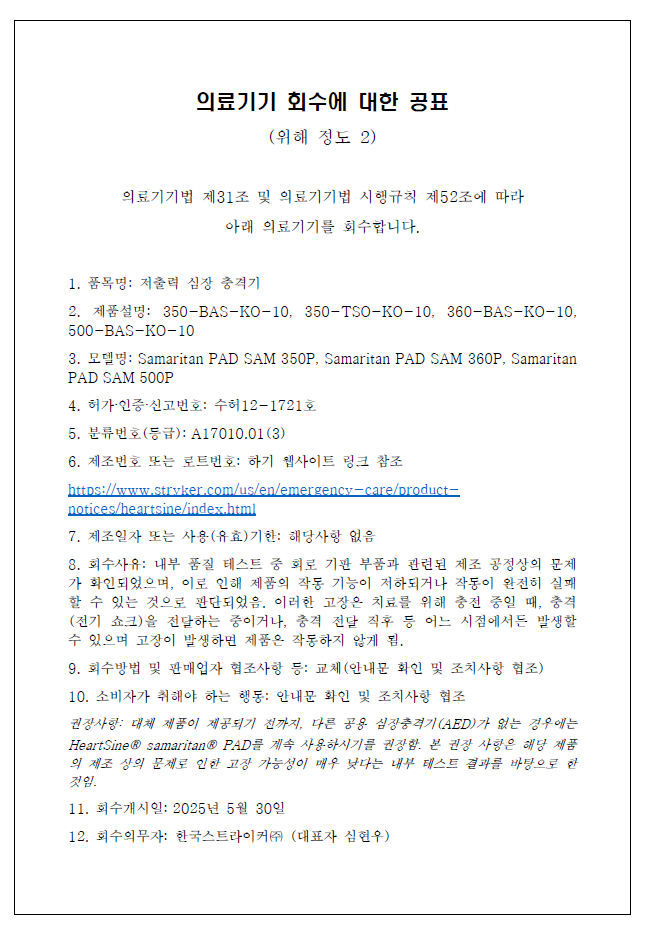 의료기기 회수에 대한 공표

(위해 정도 2)

의료기기법 제31조 및 의료기기법 시행규칙 제52조에 따라
아래 의료기기를 회수합니다.

1. 품목명: 저출력 심장 충격기

2. 제품설명: 350-BAS-KO-10, 350-TSO-KO-10, 360-BAS-KO-10, 500-BAS-KO-10

3. 모델명: Samaritan PAD SAM 350P, Samaritan PAD SAM 360P, Samaritan PAD SAM 500P

4. 허가·인증·신고번호: 수허12-1721호

5. 분류번호(등급): A17010.01(3)

6. 제조번호 또는 로트번호: 하기 웹사이트 링크 참조

https://www.stryker.com/us/en/emergency-care/product-notices/heartsine/index.html

7. 제조일자 또는 사용(유효)기한: 해당사항 없음

8. 회수사유: 내부 품질 테스트 중 회로 기판 부품과 관련된 제조 공정상의 문제가 확인되었으며, 이로 인해 제품의 작동 기능이 저하되거나 작동이 완전히 실패할 수 있는 것으로 판단되었음. 이러한 고장은 치료를 위해 충전 중일 때, 충격(전기 쇼크)을 전달하는 중이거나, 충격 전달 직후 등 어느 시점에서든 발생할 수 있으며 고장이 발생하면 제품은 작동하지 않게 됨.

9. 회수방법 및 판매업자 협조사항 등: 교체(안내문 확인 및 조치사항 협조)

10. 소비자가 취해야 하는 행동: 안내문 확인 및 조치사항 협조

권장사항: 대체 제품이 제공되기 전까지, 다른 공용 심장충격기(AED)가 없는 경우에는 HeartSine® samaritan® PAD를 계속 사용하시기를 권장함. 본 권장 사항은 해당 제품의 제조 상의 문제로 인한 고장 가능성이 매우 낮다는 내부 테스트 결과를 바탕으로 한 것임.

11. 회수개시일: 2025년 5월 30일

12. 회수의무자: 한국스트라이커㈜ (대표자 심현우)